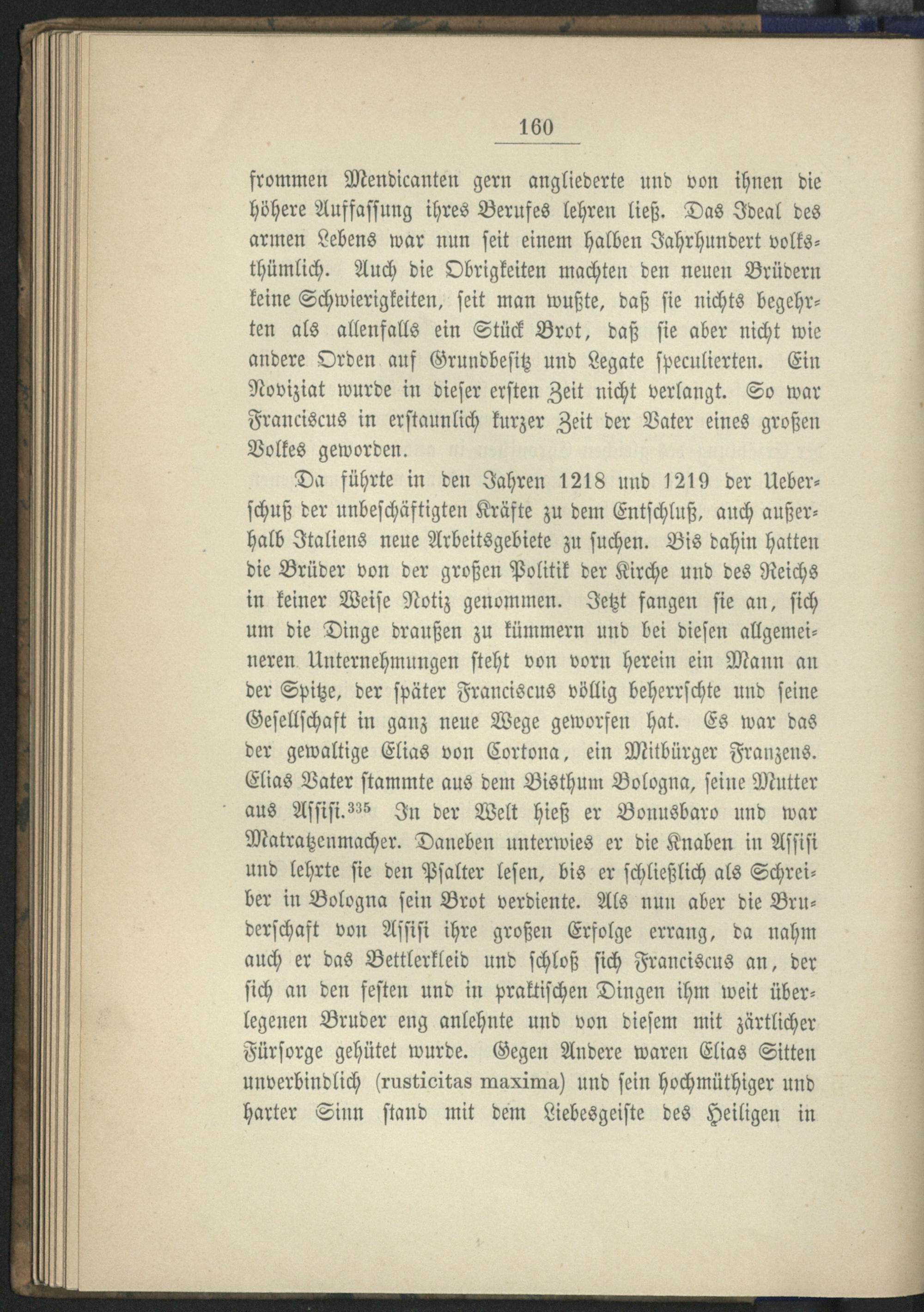 160

frommen Mendicanten gern angliederte und von ihnen die höhere Auffassung ihres Berufes lehren ließ. Das Ideal des armen Lebens war nun seit einem halben Jahrhundert volksthümlich. Auch die Obrigkeiten machten den neuen Brüdern keine Schwierigkeiten, seit man wußte, daß sie nichts begehrten als allenfalls ein Stück Brot, daß sie aber nicht wie andere Orden auf Grundbesitz und Legate speculierten. Ein Noviziat wurde in dieser ersten Zeit nicht verlangt. So war Franciscus in erstaunlich kurzer Zeit der Vater eines großen Volkes geworden.

Da führte in den Jahren 1218 und 1219 der Ueberschuß der unbeschäftigten Kräfte zu dem Entschluß, auch außerhalb Italiens neue Arbeitsgebiete zu suchen. Bis dahin hatten die Brüder von der großen Politik der Kirche und des Reichs in keiner Weise Notiz genommen. Jetzt fangen sie an, sich um die Dinge draußen zu kümmern und bei diesen allgemeineren Unternehmungen steht von vorn herein ein Mann an der Spitze, der später Franciscus völlig beherrschte und seine Gesellschaft in ganz neue Wege geworfen hat. Es war das der gewaltige Elias von Cortona, ein Mitbürger Franzens. Elias Vater stammte aus dem Bisthum Bologna, seine Mutter aus Assisi.$^{335}$ In der Welt hieß er Bonusbaro und war Matratzenmacher. Daneben unterwies er die Knaben in Assisi und lehrte sie den Psalter lesen, bis er schließlich als Schreiber in Bologna sein Brot verdiente. Als nun aber die Bruderschaft von Assisi ihre großen Erfolge errang, da nahm auch er das Bettlerkleid und schloß sich Franciscus an, der sich an den festen und in praktischen Dingen ihm weit überlegenen Bruder eng anlehnte und von diesem mit zärtlicher Fürsorge gehütet wurde. Gegen Andere waren Elias Sitten unverbindlich (rusticitas maxima) und sein hochmüthiger und harter Sinn stand mit dem Liebesgeiste des Heiligen in